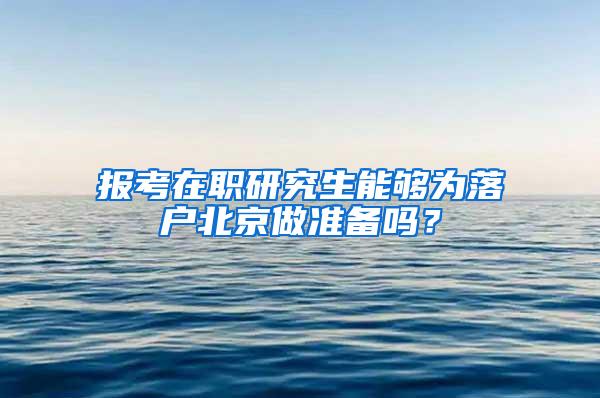 报考在职研究生能够为落户北京做准备吗？